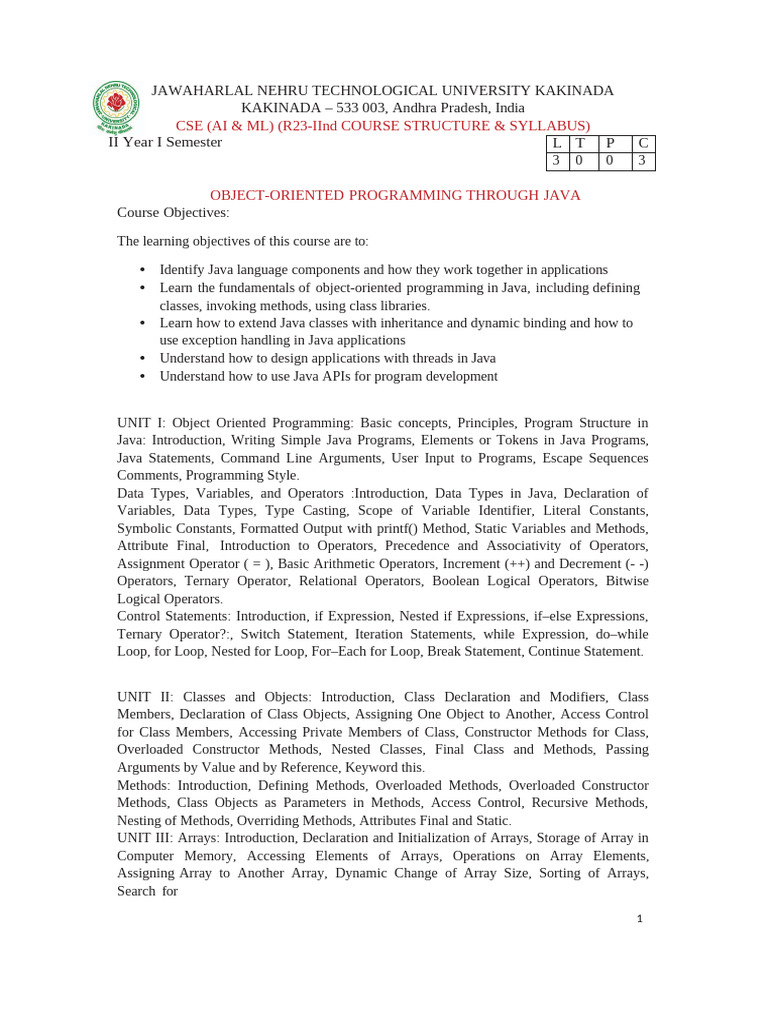 JAWAHARLAL NEHRU TECHNOLOGICAL UNIVERSITY KAKINADA
KAKINADA – 533 003, Andhra Pradesh, India
CSE (AI & ML) (R23-IInd COURSE STRUCTURE & SYLLABUS)

II Year I Semester

| L | T | P | C |
|---|---|---|---|
| 3 | 0 | 0 | 3 |

OBJECT-ORIENTED PROGRAMMING THROUGH JAVA

Course Objectives:

The learning objectives of this course are to:

• Identify Java language components and how they work together in applications
• Learn the fundamentals of object-oriented programming in Java, including defining classes, invoking methods, using class libraries.
• Learn how to extend Java classes with inheritance and dynamic binding and how to use exception handling in Java applications
• Understand how to design applications with threads in Java
• Understand how to use Java APIs for program development

UNIT I: Object Oriented Programming: Basic concepts, Principles, Program Structure in Java: Introduction, Writing Simple Java Programs, Elements or Tokens in Java Programs, Java Statements, Command Line Arguments, User Input to Programs, Escape Sequences Comments, Programming Style.
Data Types, Variables, and Operators :Introduction, Data Types in Java, Declaration of Variables, Data Types, Type Casting, Scope of Variable Identifier, Literal Constants, Symbolic Constants, Formatted Output with printf() Method, Static Variables and Methods, Attribute Final, Introduction to Operators, Precedence and Associativity of Operators, Assignment Operator ( = ), Basic Arithmetic Operators, Increment (++) and Decrement (- -) Operators, Ternary Operator, Relational Operators, Boolean Logical Operators, Bitwise Logical Operators.
Control Statements: Introduction, if Expression, Nested if Expressions, if–else Expressions, Ternary Operator?:, Switch Statement, Iteration Statements, while Expression, do–while Loop, for Loop, Nested for Loop, For–Each for Loop, Break Statement, Continue Statement.

UNIT II: Classes and Objects: Introduction, Class Declaration and Modifiers, Class Members, Declaration of Class Objects, Assigning One Object to Another, Access Control for Class Members, Accessing Private Members of Class, Constructor Methods for Class, Overloaded Constructor Methods, Nested Classes, Final Class and Methods, Passing Arguments by Value and by Reference, Keyword this.
Methods: Introduction, Defining Methods, Overloaded Methods, Overloaded Constructor Methods, Class Objects as Parameters in Methods, Access Control, Recursive Methods, Nesting of Methods, Overriding Methods, Attributes Final and Static.
UNIT III: Arrays: Introduction, Declaration and Initialization of Arrays, Storage of Array in Computer Memory, Accessing Elements of Arrays, Operations on Array Elements, Assigning Array to Another Array, Dynamic Change of Array Size, Sorting of Arrays, Search for

1